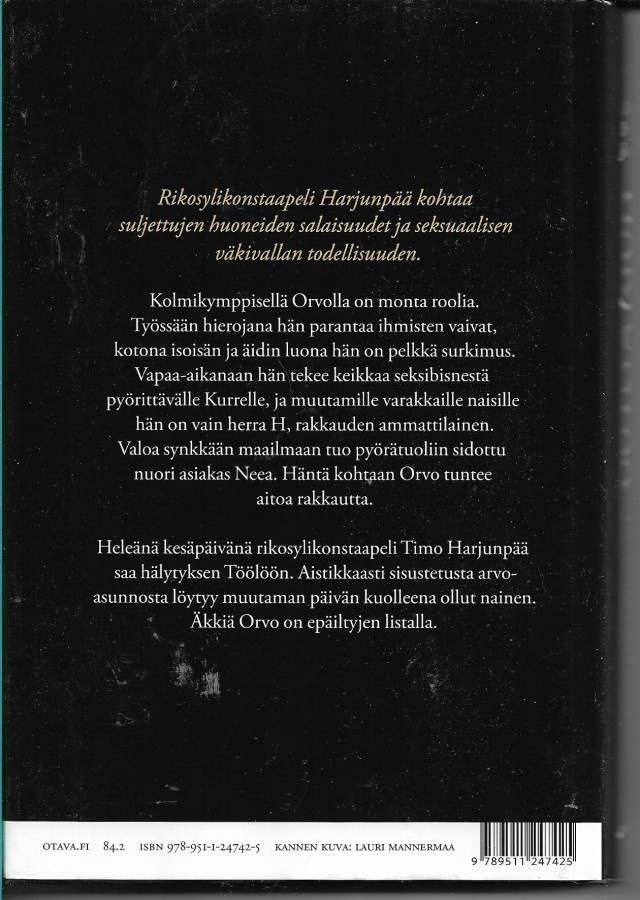 Rikosylikonstaapeli Harjunpää kohtaa suljettujen huoneiden salaisuudet ja seksuaalisen väkivallan todellisuuden.

Kolmikymppisellä Orvolla on monta roolia. Työssään hierojana hän parantaa ihmisten vaivat, kotona isoisän ja äidin luona hän on pelkkä surkimus. Vapaa-aikanaan hän tekee keikkaa seksibisnestä pyörittävälle Kurrelle, ja muutamille varakkaille naisille hän on vain herra H, rakkauden ammattilainen. Valoa synkkään maailmaan tuo pyörätuoliin sidottu nuori asiakas Neea. Häntä kohtaan Orvo tuntee aitoa rakkautta.

Heleänä kesäpäivänä rikosylikonstaapeli Timo Harjunpää saa hälytyksen Töölöön. Aistikkaasti sisustetusta arvoasunnosta löytyy muutaman päivän kuolleena ollut nainen. Äkkiä Orvo on epäiltyjen listalla.

OTAVA.FI 84.2 ISBN 978-951-1-24742-5 KANNEN KUVA: LAURI MANNERMAA

9 789511 247425